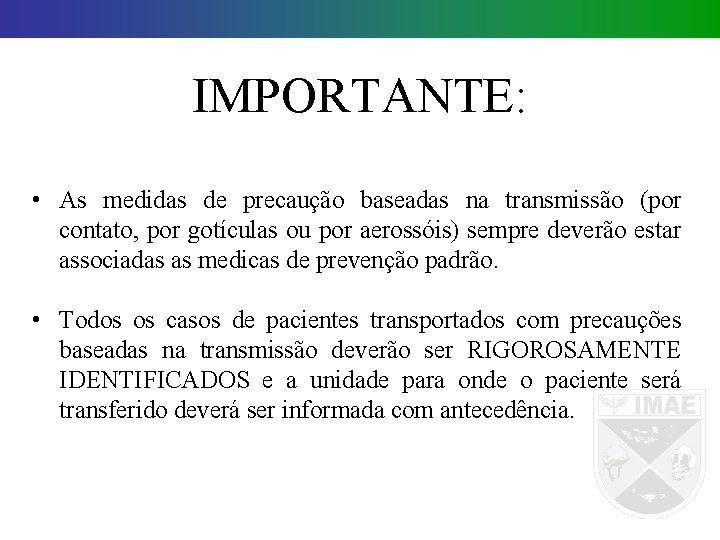 IMPORTANTE:

• As medidas de precaução baseadas na transmissão (por contato, por gotículas ou por aerossóis) sempre deverão estar associadas as medicas de prevenção padrão.

• Todos os casos de pacientes transportados com precauções baseadas na transmissão deverão ser RIGOROSAMENTE IDENTIFICADOS e a unidade para onde o paciente será transferido deverá ser informada com antecedência.

IMAE